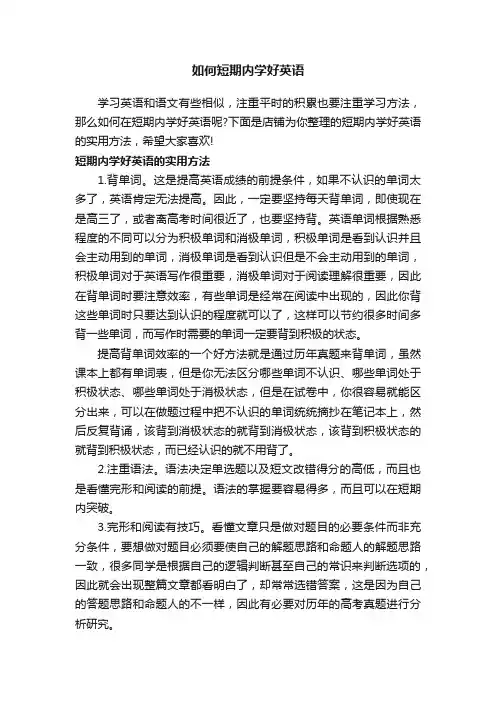 如何短期内学好英语

学习英语和语文有些相似，注重平时的积累也要注重学习方法，那么如何在短期内学好英语呢?下面是店铺为你整理的短期内学好英语的实用方法，希望大家喜欢!

短期内学好英语的实用方法

1.背单词。这是提高英语成绩的前提条件，如果不认识的单词太多了，英语肯定无法提高。因此，一定要坚持每天背单词，即使现在是高三了，或者离高考时间很近了，也要坚持背。英语单词根据熟悉程度的不同可以分为积极单词和消极单词，积极单词是看到认识并且会主动用到的单词，消极单词是看到认识但是不会主动用到的单词，积极单词对于英语写作很重要，消极单词对于阅读理解很重要，因此在背单词时要注意效率，有些单词是经常在阅读中出现的，因此你背这些单词时只要达到认识的程度就可以了，这样可以节约很多时间多背一些单词，而写作时需要的单词一定要背到积极的状态。

提高背单词效率的一个好方法就是通过历年真题来背单词，虽然课本上都有单词表，但是你无法区分哪些单词不认识、哪些单词处于积极状态、哪些单词处于消极状态，但是在试卷中，你很容易就能区分出来，可以在做题过程中把不认识的单词统统摘抄在笔记本上，然后反复背诵，该背到消极状态的就背到消极状态，该背到积极状态的就背到积极状态，而已经认识的就不用背了。

2.注重语法。语法决定单选题以及短文改错得分的高低，而且也是看懂完形和阅读的前提。语法的掌握要容易得多，而且可以在短期内突破。

3.完形和阅读有技巧。看懂文章只是做对题目的必要条件而非充分条件，要想做对题目必须要使自己的解题思路和命题人的解题思路一致，很多同学是根据自己的逻辑判断甚至自己的常识来判断选项的，因此就会出现整篇文章都看明白了，却常常选错答案，这是因为自己的答题思路和命题人的不一样，因此有必要对历年的高考真题进行分析研究。